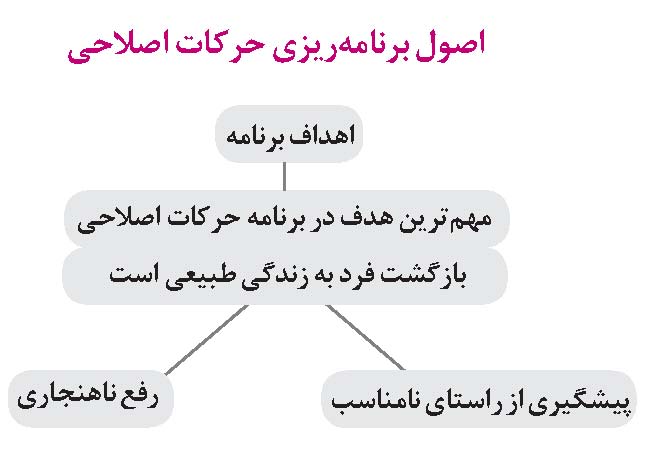 اصول برنامه‌ریزی حرکات اصلاحی

اهداف برنامه

مهم‌ترین هدف در برنامه حرکات اصلاحی بازگشت فرد به زندگی طبیعی است

پیشگیری از راستای نامناسب

رفع ناهنجاری